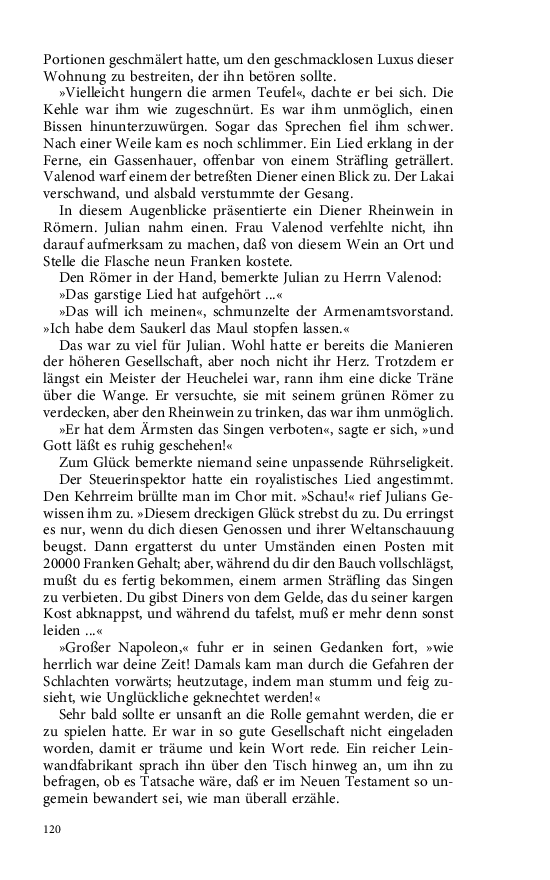 Portionen geschmälert hatte, um den geschmacklosen Luxus dieser Wohnung zu bestreiten, der ihn betören sollte.

»Vielleicht hungern die armen Teufel«, dachte er bei sich. Die Kehle war ihm wie zugeschnürt. Es war ihm unmöglich, einen Bissen hinunterzuwürgen. Sogar das Sprechen fiel ihm schwer. Nach einer Weile kam es noch schlimmer. Ein Lied erklang in der Ferne, ein Gassenhauer, offenbar von einem Sträfling geträllert. Valenod warf einem der betreßten Diener einen Blick zu. Der Lakai verschwand, und alsbald verstummte der Gesang.

In diesem Augenblicke präsentierte ein Diener Rheinwein in Römern. Julian nahm einen. Frau Valenod verfehlte nicht, ihn darauf aufmerksam zu machen, daß von diesem Wein an Ort und Stelle die Flasche neun Franken kostete.

Den Römer in der Hand, bemerkte Julian zu Herrn Valenod: »Das garstige Lied hat aufgehört ...«

»Das will ich meinen«, schmunzelte der Armenamtsvorstand. »Ich habe dem Saukerl das Maul stopfen lassen.«

Das war zu viel für Julian. Wohl hatte er bereits die Manieren der höheren Gesellschaft, aber noch nicht ihr Herz. Trotzdem er längst ein Meister der Heuchelei war, rann ihm eine dicke Träne über die Wange. Er versuchte, sie mit seinem grünen Römer zu verdecken, aber den Rheinwein zu trinken, das war ihm unmöglich.

»Er hat dem Ärmsten das Singen verboten«, sagte er sich, »und Gott läßt es ruhig geschehen!«

Zum Glück bemerkte niemand seine unpassende Rührseligkeit. Der Steuerinspektor hatte ein royalistisches Lied angestimmt. Den Kehrreim brüllte man im Chor mit. »Schau!« rief Julians Gewissen ihm zu. »Diesem dreckigen Glück strebst du zu. Du erringst es nur, wenn du dich diesen Genossen und ihrer Weltanschauung beugst. Dann ergatterst du unter Umständen einen Posten mit 20000 Franken Gehalt; aber, während du dir den Bauch vollschlägst, mußt du es fertig bekommen, einem armen Sträfling das Singen zu verbieten. Du gibst Diners von dem Gelde, das du seiner kargen Kost abknappst, und während du tafelst, muß er mehr denn sonst leiden ...«

»Großer Napoleon,« fuhr er in seinen Gedanken fort, »wie herrlich war deine Zeit! Damals kam man durch die Gefahren der Schlachten vorwärts; heutzutage, indem man stumm und feig zusieht, wie Unglückliche geknechtet werden!«

Sehr bald sollte er unsanft an die Rolle gemahnt werden, die er zu spielen hatte. Er war in so gute Gesellschaft nicht eingeladen worden, damit er träume und kein Wort rede. Ein reicher Leinwandfabrikant sprach ihn über den Tisch hinweg an, um ihn zu befragen, ob es Tatsache wäre, daß er im Neuen Testament so ungemein bewandert sei, wie man überall erzähle.

120